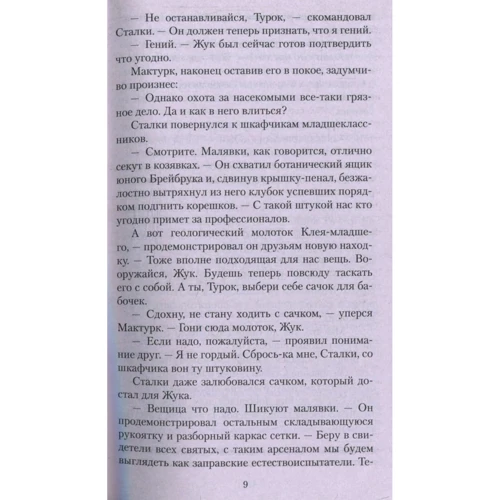 — Не останавливайся, Турок, — скомандовал Сталки. — Он должен теперь признать, что я гений.

— Гений. — Жук был сейчас готов подтвердить что угодно.

Мактурк, наконец оставив его в покое, задумчиво произнес:

— Однако охота за насекомыми все-таки грязное дело. Да и как в него влиться?

Сталки повернулся к шкафчикам младшеклассников.

— Смотрите. Малявки, как говорится, отлично секут в козявках. — Он схватил ботанический ящик юного Брейбрука и, сдвинув крышку-пенал, безжалостно вытряхнул из него клубок успевших порядком подгнить корешков. — С такой штукой нас кто угодно примет за профессионалов.

А вот геологический молоток Клея-младшего, — продемонстрировал он друзьям новую находку. — Тоже вполне подходящая для нас вещь. Вооружайся, Жук. Будешь теперь повсюду таскать его с собой. А ты, Турок, выбери себе сачок для бабочек.

— Сдохну, не стану ходить с сачком, — уперся Мактурк. — Гони сюда молоток, Жук.

— Если надо, пожалуйста, — проявил понимание друг. — Я не гордый. Сбрось-ка мне, Сталки, со шкафчика вон ту штуковину.

Сталки даже залюбовался сачком, который достал для Жука.

— Вещица что надо. Шикуют малявки. — Он продемонстрировал остальным складывающуюся рукоятку и разборный каркас сетки. — Беру в свидетели всех святых, с таким арсеналом мы будем выглядеть как заправские естествоиспытатели. Те-

9